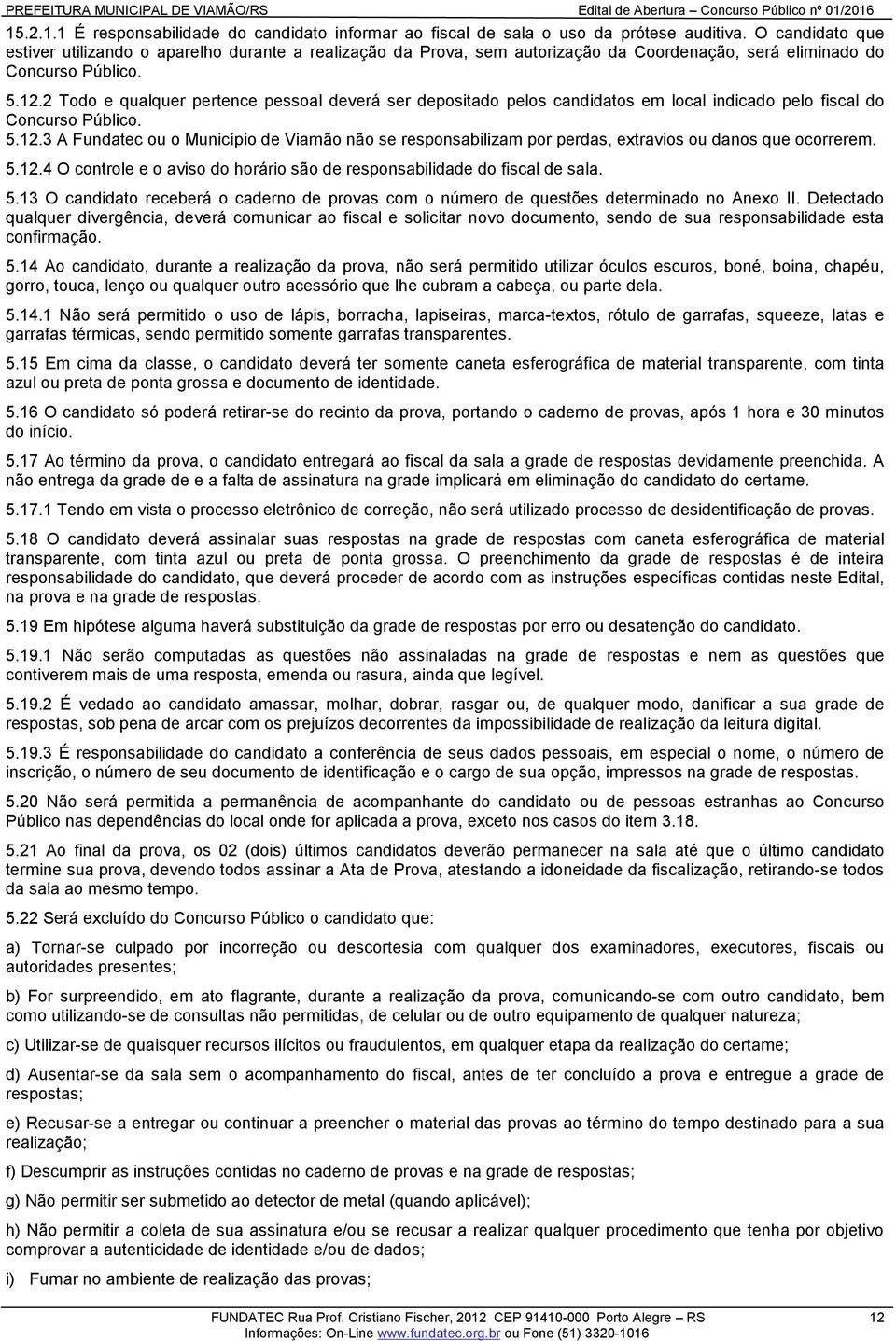 PREFEITURA MUNICIPAL DE VIAMÃO/RS Edital de Abertura – Concurso Público nº 01/2016

15.2.1.1 É responsabilidade do candidato informar ao fiscal de sala o uso da prótese auditiva. O candidato que estiver utilizando o aparelho durante a realização da Prova, sem autorização da Coordenação, será eliminado do Concurso Público.

5.12.2 Todo e qualquer pertence pessoal deverá ser depositado pelos candidatos em local indicado pelo fiscal do Concurso Público.

5.12.3 A Fundatec ou o Município de Viamão não se responsabilizam por perdas, extravios ou danos que ocorrerem.

5.12.4 O controle e o aviso do horário são de responsabilidade do fiscal de sala.

5.13 O candidato receberá o caderno de provas com o número de questões determinado no Anexo II. Detectado qualquer divergência, deverá comunicar ao fiscal e solicitar novo documento, sendo de sua responsabilidade esta confirmação.

5.14 Ao candidato, durante a realização da prova, não será permitido utilizar óculos escuros, boné, boina, chapéu, gorro, touca, lenço ou qualquer outro acessório que lhe cubram a cabeça, ou parte dela.

5.14.1 Não será permitido o uso de lápis, borracha, lapiseiras, marca-textos, rótulo de garrafas, squeeze, latas e garrafas térmicas, sendo permitido somente garrafas transparentes.

5.15 Em cima da classe, o candidato deverá ter somente caneta esferográfica de material transparente, com tinta azul ou preta de ponta grossa e documento de identidade.

5.16 O candidato só poderá retirar-se do recinto da prova, portando o caderno de provas, após 1 hora e 30 minutos do início.

5.17 Ao término da prova, o candidato entregará ao fiscal da sala a grade de respostas devidamente preenchida. A não entrega da grade de e a falta de assinatura na grade implicará em eliminação do candidato do certame.

5.17.1 Tendo em vista o processo eletrônico de correção, não será utilizado processo de desidentificação de provas.

5.18 O candidato deverá assinalar suas respostas na grade de respostas com caneta esferográfica de material transparente, com tinta azul ou preta de ponta grossa. O preenchimento da grade de respostas é de inteira responsabilidade do candidato, que deverá proceder de acordo com as instruções específicas contidas neste Edital, na prova e na grade de respostas.

5.19 Em hipótese alguma haverá substituição da grade de respostas por erro ou desatenção do candidato.

5.19.1 Não serão computadas as questões não assinaladas na grade de respostas e nem as questões que contiverem mais de uma resposta, emenda ou rasura, ainda que legível.

5.19.2 É vedado ao candidato amassar, molhar, dobrar, rasgar ou, de qualquer modo, danificar a sua grade de respostas, sob pena de arcar com os prejuízos decorrentes da impossibilidade de realização da leitura digital.

5.19.3 É responsabilidade do candidato a conferência de seus dados pessoais, em especial o nome, o número de inscrição, o número de seu documento de identificação e o cargo de sua opção, impressos na grade de respostas.

5.20 Não será permitida a permanência de acompanhante do candidato ou de pessoas estranhas ao Concurso Público nas dependências do local onde for aplicada a prova, exceto nos casos do item 3.18.

5.21 Ao final da prova, os 02 (dois) últimos candidatos deverão permanecer na sala até que o último candidato termine sua prova, devendo todos assinar a Ata de Prova, atestando a idoneidade da fiscalização, retirando-se todos da sala ao mesmo tempo.

5.22 Será excluído do Concurso Público o candidato que:

a) Tornar-se culpado por incorreção ou descortesia com qualquer dos examinadores, executores, fiscais ou autoridades presentes;

b) For surpreendido, em ato flagrante, durante a realização da prova, comunicando-se com outro candidato, bem como utilizando-se de consultas não permitidas, de celular ou de outro equipamento de qualquer natureza;

c) Utilizar-se de quaisquer recursos ilícitos ou fraudulentos, em qualquer etapa da realização do certame;

d) Ausentar-se da sala sem o acompanhamento do fiscal, antes de ter concluído a prova e entregue a grade de respostas;

e) Recusar-se a entregar ou continuar a preencher o material das provas ao término do tempo destinado para a sua realização;

f) Descumprir as instruções contidas no caderno de provas e na grade de respostas;

g) Não permitir ser submetido ao detector de metal (quando aplicável);

h) Não permitir a coleta de sua assinatura e/ou se recusar a realizar qualquer procedimento que tenha por objetivo comprovar a autenticidade de identidade e/ou de dados;

i) Fumar no ambiente de realização das provas;

FUNDATEC Rua Prof. Cristiano Fischer, 2012 CEP 91410-000 Porto Alegre – RS 12
Informações: On-Line www.fundatec.org.br ou Fone (51) 3320-1016